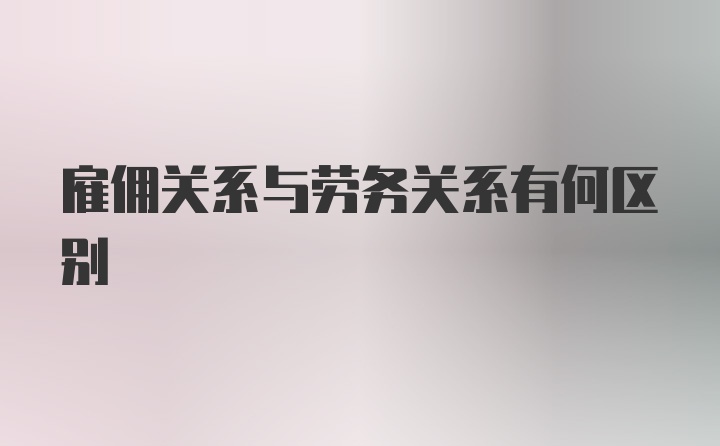 雇佣关系与劳务关系有何区别